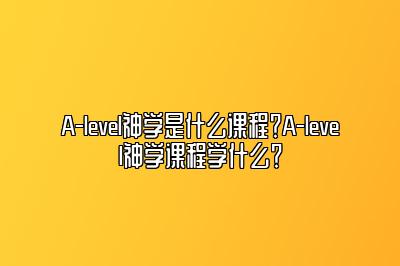 A-level神学是什么课程?A-level神学课程学什么?